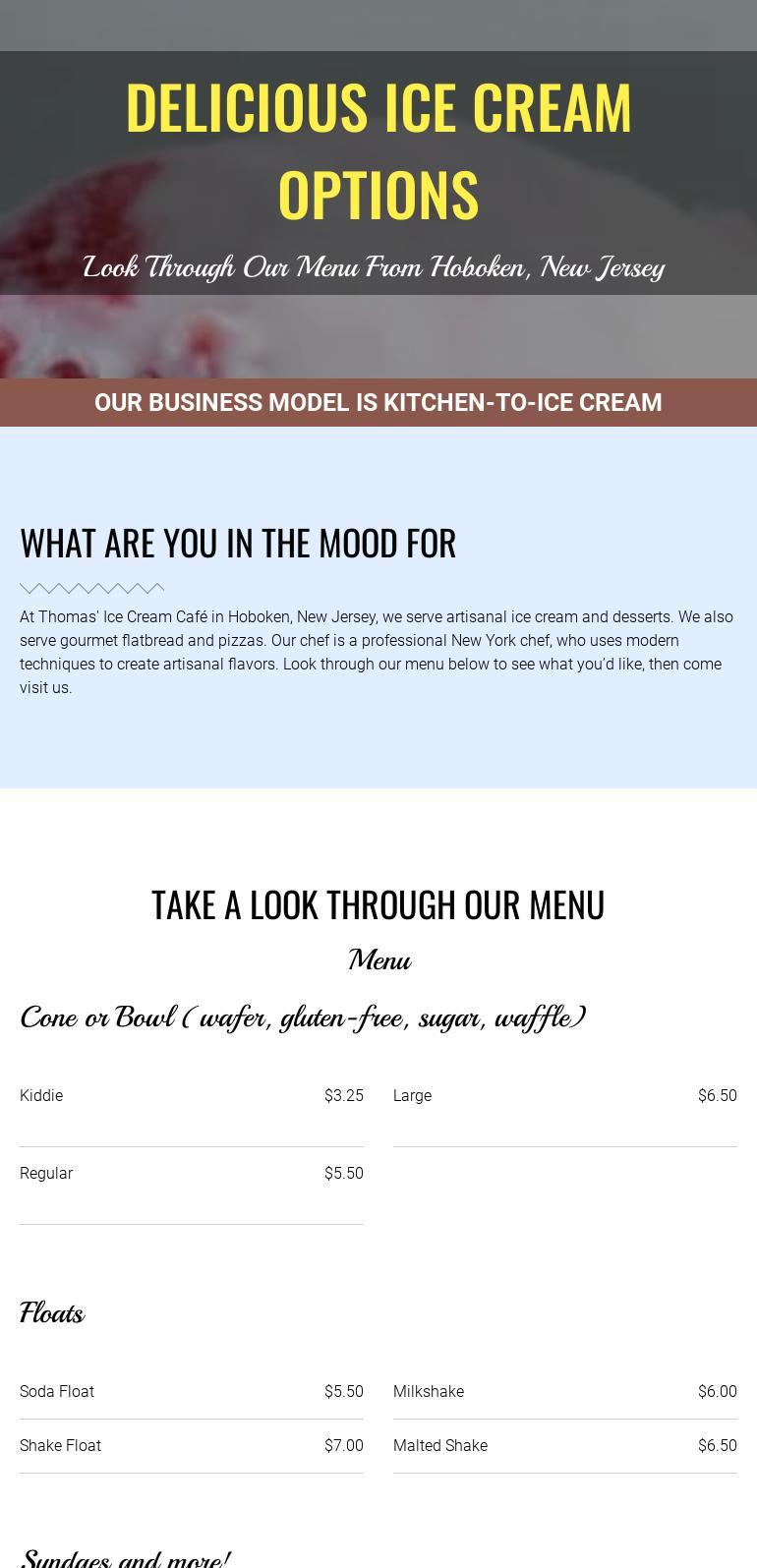 DELICIOUS ICE CREAM OPTIONS

Look Through Our Menu From Hoboken, New Jersey

OUR BUSINESS MODEL IS KITCHEN-TO-ICE CREAM

WHAT ARE YOU IN THE MOOD FOR

At Thomas' Ice Cream Café in Hoboken, New Jersey, we serve artisanal ice cream and desserts. We also serve gourmet flatbread and pizzas. Our chef is a professional New York chef, who uses modern techniques to create artisanal flavors. Look through our menu below to see what you'd like, then come visit us.

TAKE A LOOK THROUGH OUR MENU

Menu

Cone or Bowl ( wafer, gluten-free, sugar, waffle)

Kiddie $3.25

Regular $5.50

Large $6.50

Floats

Soda Float $5.50

Shake Float $7.00

Milkshake $6.00

Malted Shake $6.50

Sundaes and more!